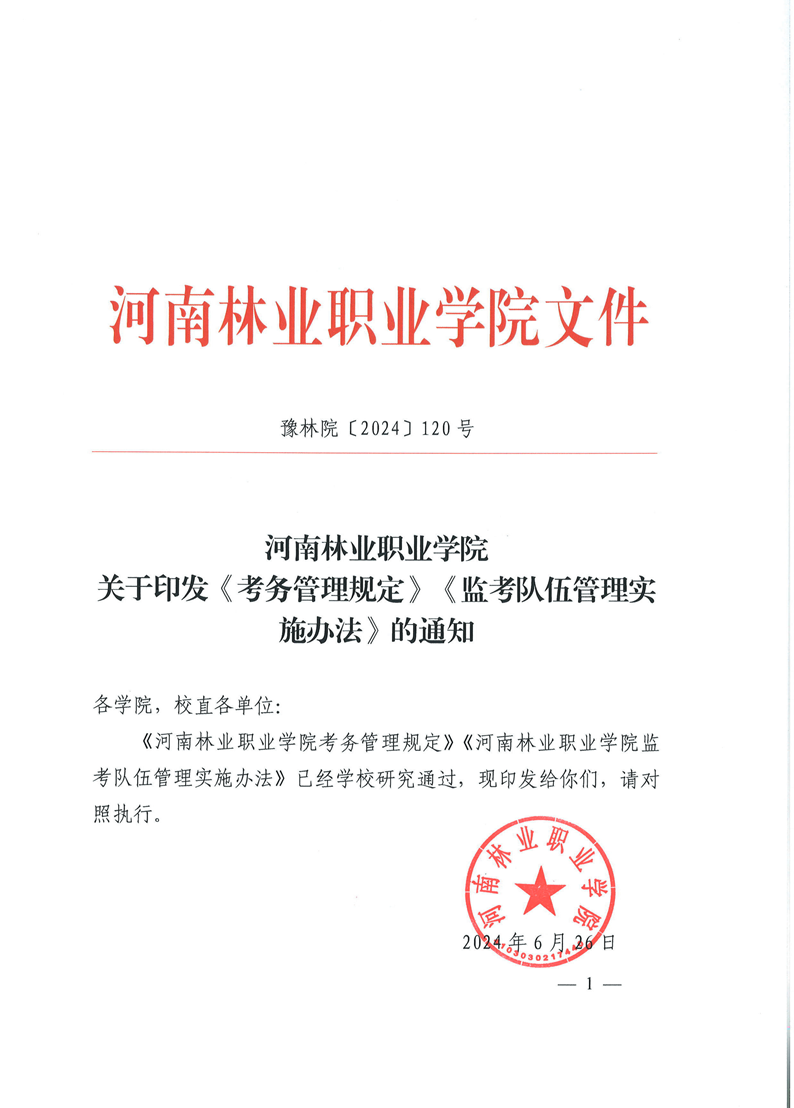 河南林业职业学院文件

豫林院〔2024〕120号

河南林业职业学院
关于印发《考务管理规定》《监考队伍管理实施办法》的通知

各学院，校直各单位：

《河南林业职业学院考务管理规定》《河南林业职业学院监考队伍管理实施办法》已经学校研究通过，现印发给你们，请对照执行。

河南林业职业学院

2024年6月26日

— 1 —